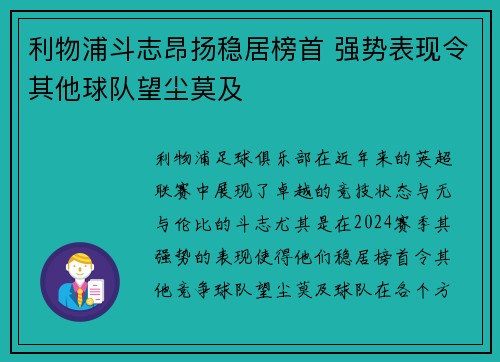 利物浦斗志昂扬稳居榜首 强势表现令其他球队望尘莫及

利物浦足球俱乐部在近年来的英超联赛中展现了卓越的竞技状态与无与伦比的斗志尤其是在2024赛季其强势的表现使得他们稳居榜首令其他竞争球队望尘莫及球队在各个方